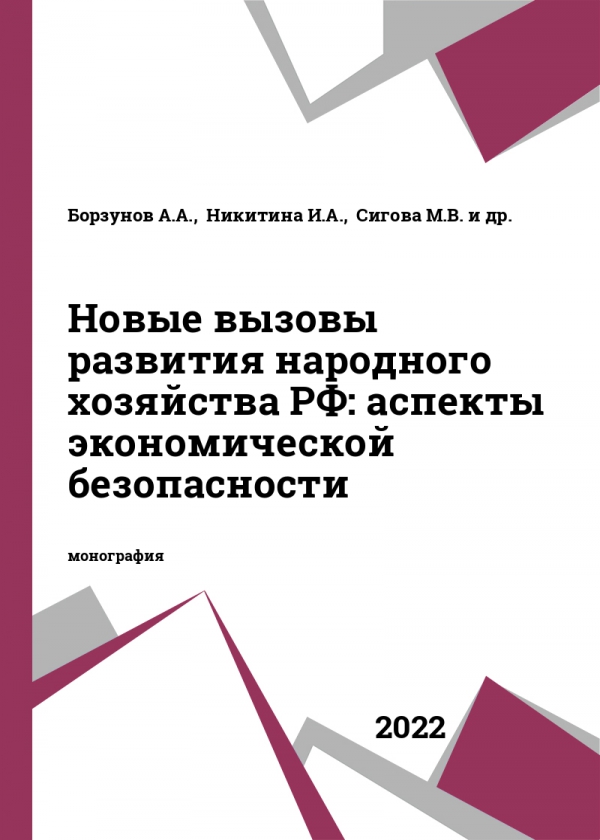 Борзунов А.А., Никитина И.А., Сигова М.В. и др.

Новые вызовы развития народного хозяйства РФ: аспекты экономической безопасности

монография

2022